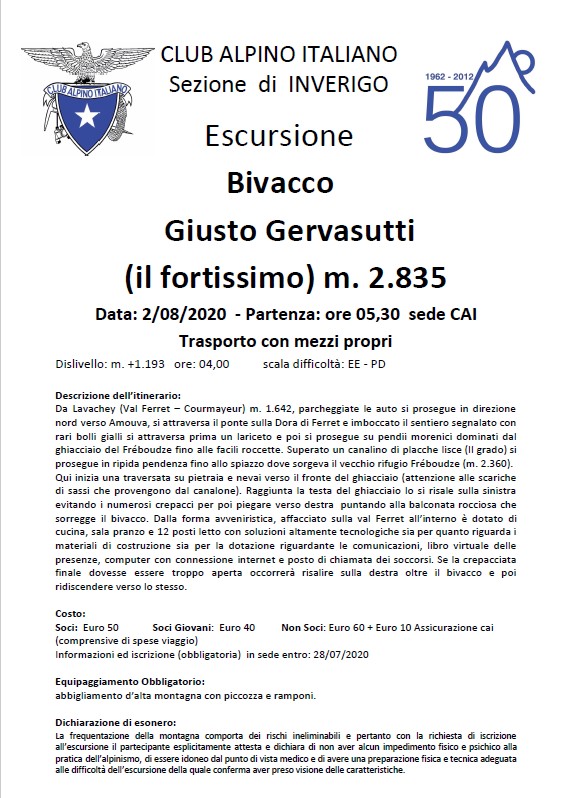 CLUB ALPINO ITALIANO

CLUB ALPINO ITALIANO
Sezione di INVERIGO

1962 - 2012
50

Escursione

Bivacco
Giusto Gervasutti
(il fortissimo) m. 2.835

Data: 2/08/2020 - Partenza: ore 05,30 sede CAI

Trasporto con mezzi propri

Dislivello: m. +1.193 ore: 04,00 scala difficoltà: EE - PD

Descrizione dell'itinerario:
Da Lavachey (Val Ferret – Courmayeur) m. 1.642, parcheggiate le auto si prosegue in direzione nord verso Amouva, si attraversa il ponte sulla Dora di Ferret e imboccato il sentiero segnalato con rari bolli gialli si attraversa prima un lariceto e poi si prosegue su pendii morenici dominati dal ghiacciaio del Fréboudze fino alle facili roccette. Superato un canalino di placche lisce (II grado) si prosegue in ripida pendenza fino allo spiazzo dove sorgeva il vecchio rifugio Fréboudze (m. 2.360). Qui inizia una traversata su pietraia e nevai verso il fronte del ghiacciaio (attenzione alle scariche di sassi che provengono dal canalone). Raggiunta la testa del ghiacciaio lo si risale sulla sinistra evitando i numerosi crepacci per poi piegare verso destra puntando alla balconata rocciosa che sorregge il bivacco. Dalla forma avveniristica, affacciato sulla val Ferret all'interno è dotato di cucina, sala pranzo e 12 posti letto con soluzioni altamente tecnologiche sia per quanto riguarda i materiali di costruzione sia per la dotazione riguardante le comunicazioni, libro virtuale delle presenze, computer con connessione internet e posto di chiamata dei soccorsi. Se la crepacciata finale dovesse essere troppo aperta occorrerà risalire sulla destra oltre il bivacco e poi ridiscendere verso lo stesso.

Costo:
Soci: Euro 50 Soci Giovani: Euro 40 Non Soci: Euro 60 + Euro 10 Assicurazione cai (comprensive di spese viaggio)
Informazioni ed iscrizione (obbligatoria) in sede entro: 28/07/2020

Equipaggiamento Obbligatorio:
abbigliamento d'alta montagna con piccozza e ramponi.

Dichiarazione di esonero:
La frequentazione della montagna comporta dei rischi ineliminabili e pertanto con la richiesta di iscrizione all'escursione il partecipante esplicitamente attesta e dichiara di non aver alcun impedimento fisico e psichico alla pratica dell'alpinismo, di essere idoneo dal punto di vista medico e di avere una preparazione fisica e tecnica adeguata alle difficoltà dell'escursione della quale conferma aver preso visione delle caratteristiche.